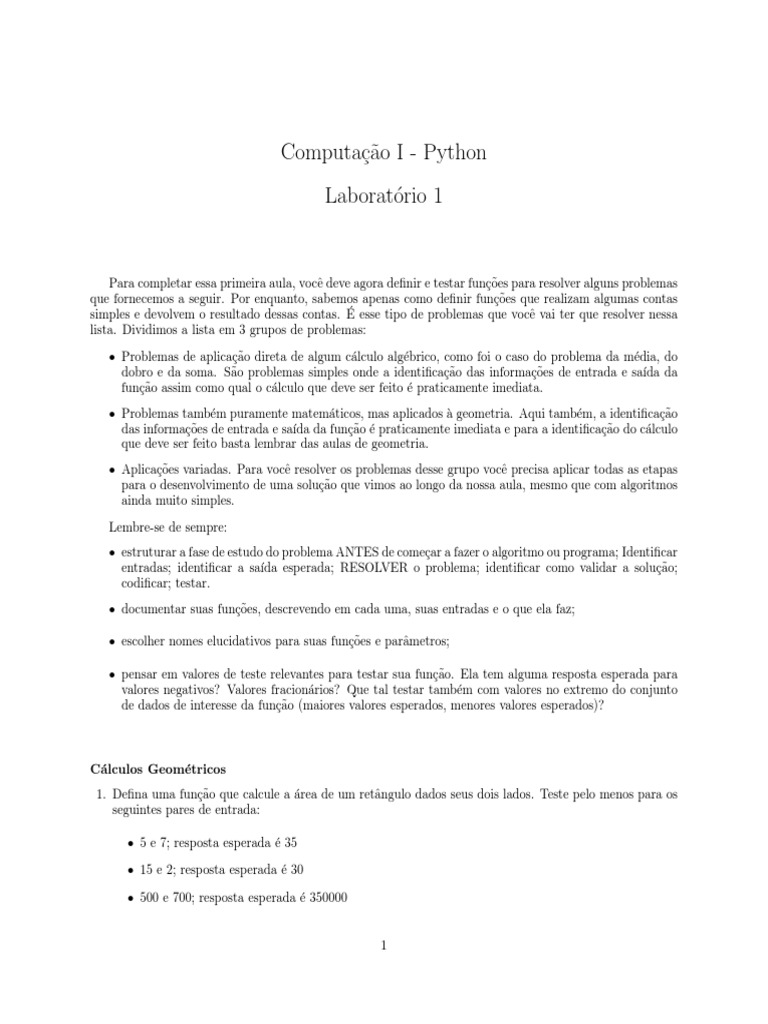 Computação I - Python

Laboratório 1

Para completar essa primeira aula, você deve agora definir e testar funções para resolver alguns problemas que fornecemos a seguir. Por enquanto, sabemos apenas como definir funções que realizam algumas contas simples e devolvem o resultado dessas contas. É esse tipo de problemas que você vai ter que resolver nessa lista. Dividimos a lista em 3 grupos de problemas:

• Problemas de aplicação direta de algum cálculo algébrico, como foi o caso do problema da média, do dobro e da soma. São problemas simples onde a identificação das informações de entrada e saída da função assim como qual o cálculo que deve ser feito é praticamente imediata.

• Problemas também puramente matemáticos, mas aplicados à geometria. Aqui também, a identificação das informações de entrada e saída da função é praticamente imediata e para a identificação do cálculo que deve ser feito basta lembrar das aulas de geometria.

• Aplicações variadas. Para você resolver os problemas desse grupo você precisa aplicar todas as etapas para o desenvolvimento de uma solução que vimos ao longo da nossa aula, mesmo que com algoritmos ainda muito simples.

Lembre-se de sempre:

• estruturar a fase de estudo do problema ANTES de começar a fazer o algoritmo ou programa; Identificar entradas; identificar a saída esperada; RESOLVER o problema; identificar como validar a solução; codificar; testar.

• documentar suas funções, descrevendo em cada uma, suas entradas e o que ela faz;

• escolher nomes elucidativos para suas funções e parâmetros;

• pensar em valores de teste relevantes para testar sua função. Ela tem alguma resposta esperada para valores negativos? Valores fracionários? Que tal testar também com valores no extremo do conjunto de dados de interesse da função (maiores valores esperados, menores valores esperados)?

Cálculos Geométricos

1. Defina uma função que calcule a área de um retângulo dados seus dois lados. Teste pelo menos para os seguintes pares de entrada:

• 5 e 7; resposta esperada é 35

• 15 e 2; resposta esperada é 30

• 500 e 700; resposta esperada é 350000

1